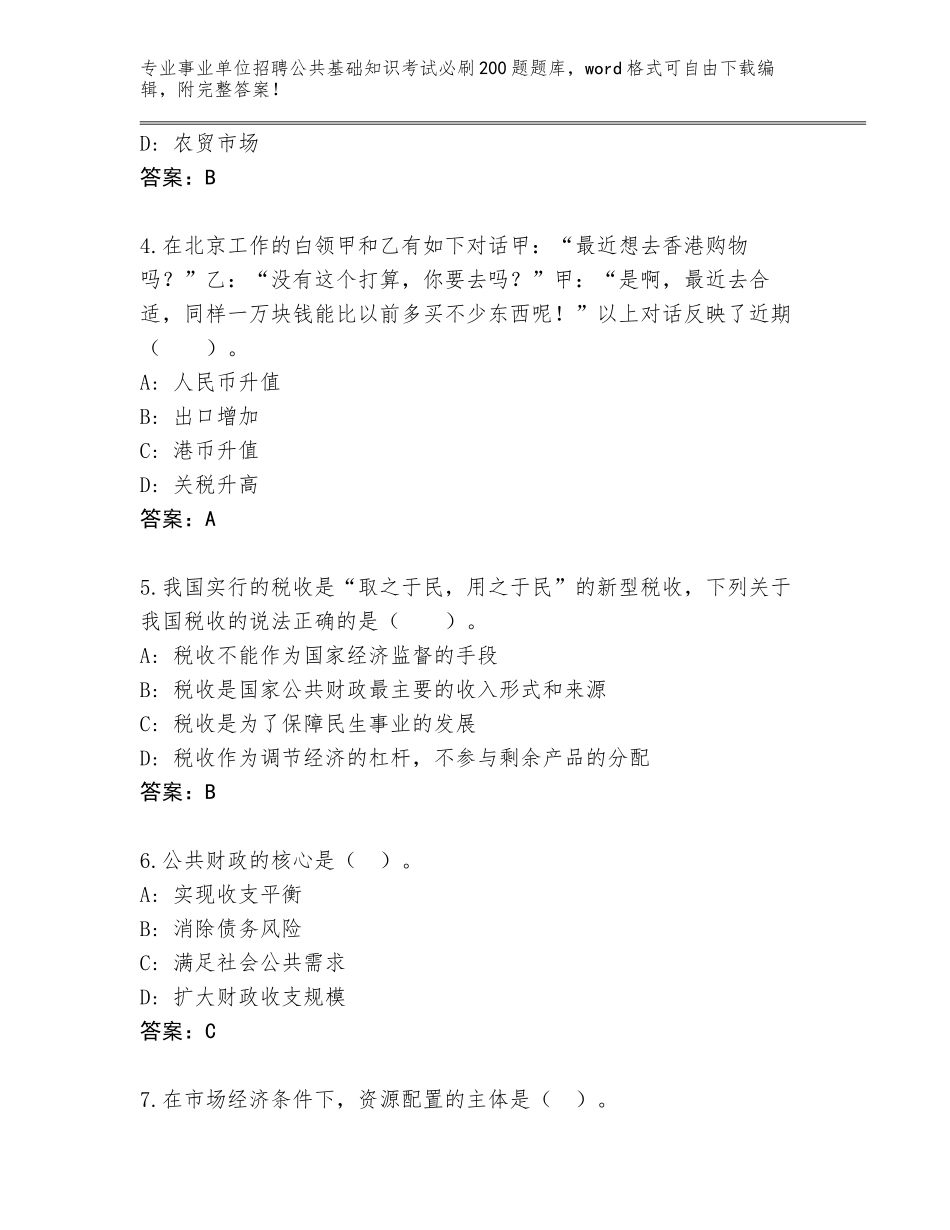 专业事业单位招聘公共基础知识考试必刷200题题库，word格式可自由下载编辑，附完整答案！

D：农贸市场
答案：B

4.在北京工作的白领甲和乙有如下对话甲：“最近想去香港购物吗？”乙：“没有这个打算，你要去吗？”甲：“是啊，最近去合适，同样一万块钱能比以前多买不少东西呢！”以上对话反映了近期（　　）。
A：人民币升值
B：出口增加
C：港币升值
D：关税升高
答案：A

5.我国实行的税收是“取之于民，用之于民”的新型税收，下列关于我国税收的说法正确的是（　　）。
A：税收不能作为国家经济监督的手段
B：税收是国家公共财政最主要的收入形式和来源
C：税收是为了保障民生事业的发展
D：税收作为调节经济的杠杆，不参与剩余产品的分配
答案：B

6.公共财政的核心是（　）。
A：实现收支平衡
B：消除债务风险
C：满足社会公共需求
D：扩大财政收支规模
答案：C

7.在市场经济条件下，资源配置的主体是（　）。